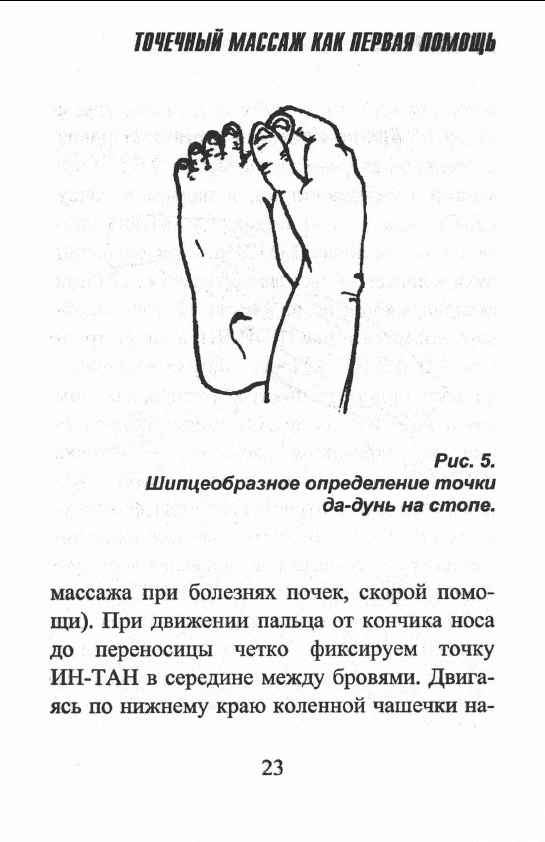 ТОЧЕЧНЫЙ МАССАЖ КАК ПЕРВАЯ ПОМОЩЬ

Рис. 5.
Шипцеобразное определение точки да-дунь на стопе.

массажа при болезнях почек, скорой помощи). При движении пальца от кончика носа до переносицы четко фиксируем точку ИН-ТАН в середине между бровями. Двигаясь по нижнему краю коленной чашечки на-

23